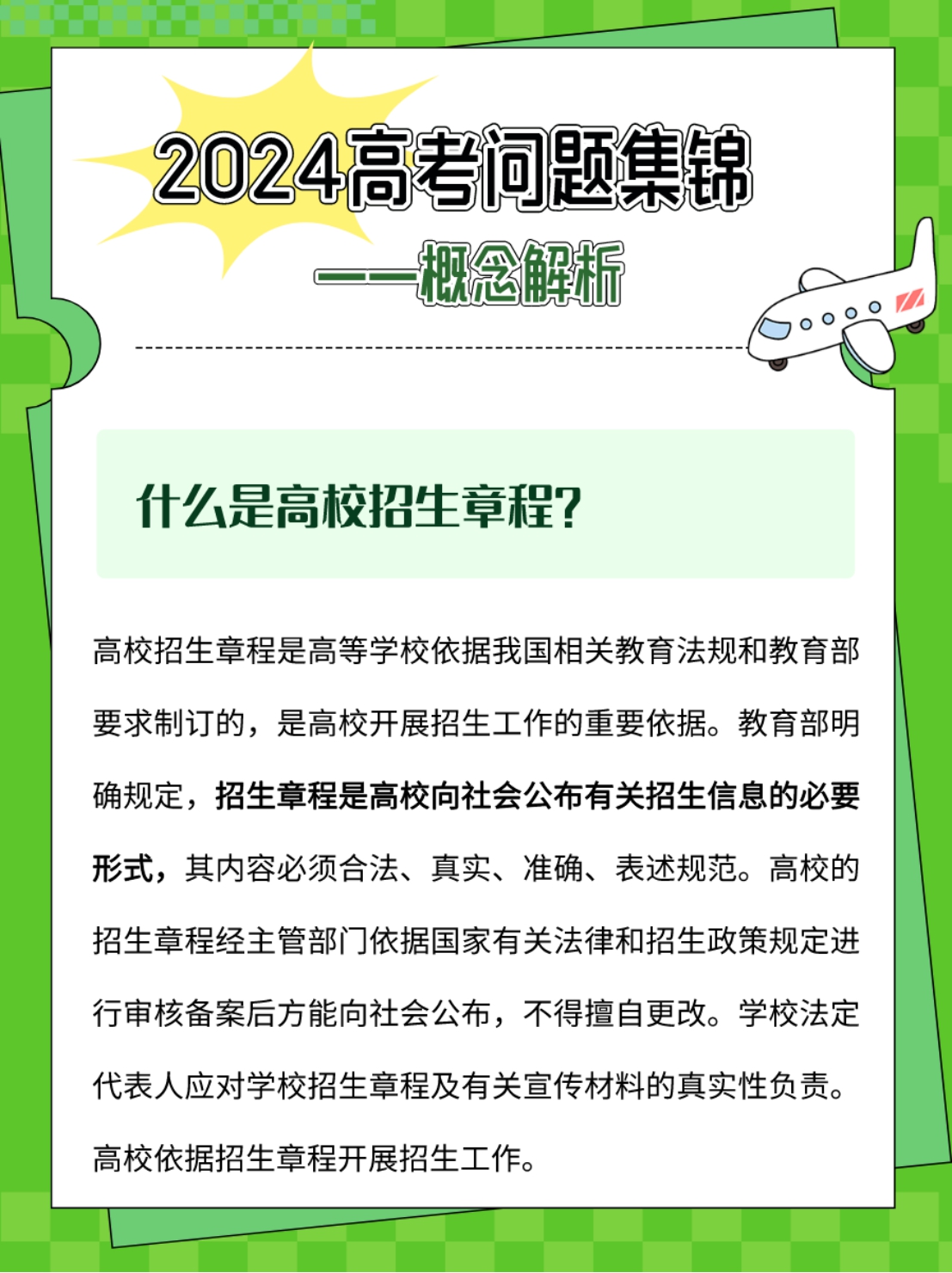 2024高考问题集锦

——概念解析

什么是高校招生章程?

高校招生章程是高等学校依据我国相关教育法规和教育部要求制订的，是高校开展招生工作的重要依据。教育部明确规定，招生章程是高校向社会公布有关招生信息的必要形式，其内容必须合法、真实、准确、表述规范。高校的招生章程经主管部门依据国家有关法律和招生政策规定进行审核备案后方能向社会公布，不得擅自更改。学校法定代表人应对学校招生章程及有关宣传材料的真实性负责。高校依据招生章程开展招生工作。